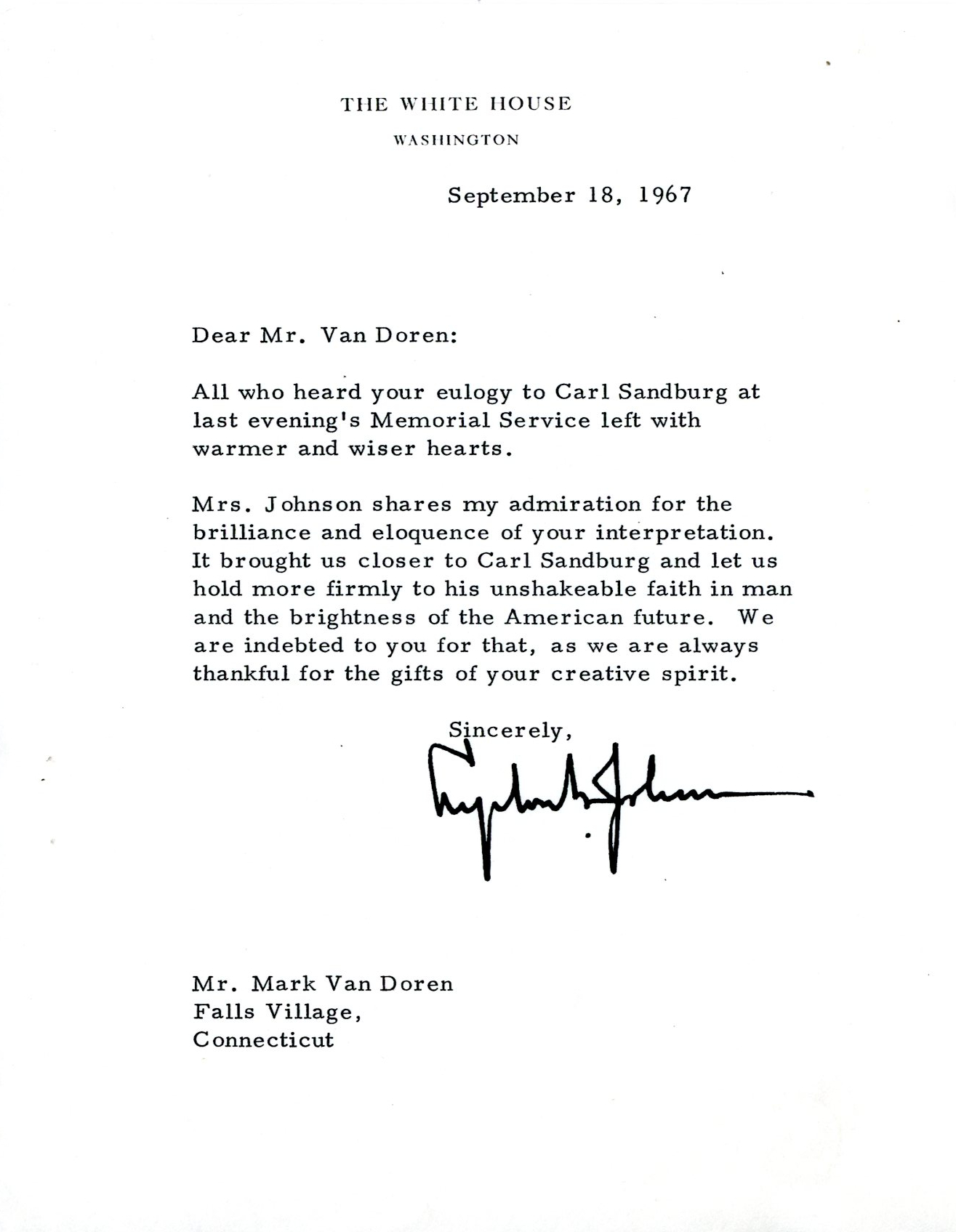 THE WHITE HOUSE
WASHINGTON

September 18, 1967

Dear Mr. Van Doren:

All who heard your eulogy to Carl Sandburg at last evening's Memorial Service left with warmer and wiser hearts.

Mrs. Johnson shares my admiration for the brilliance and eloquence of your interpretation. It brought us closer to Carl Sandburg and let us hold more firmly to his unshakeable faith in man and the brightness of the American future. We are indebted to you for that, as we are always thankful for the gifts of your creative spirit.

Sincerely,

Lyndon B. Johnson

Mr. Mark Van Doren
Falls Village,
Connecticut